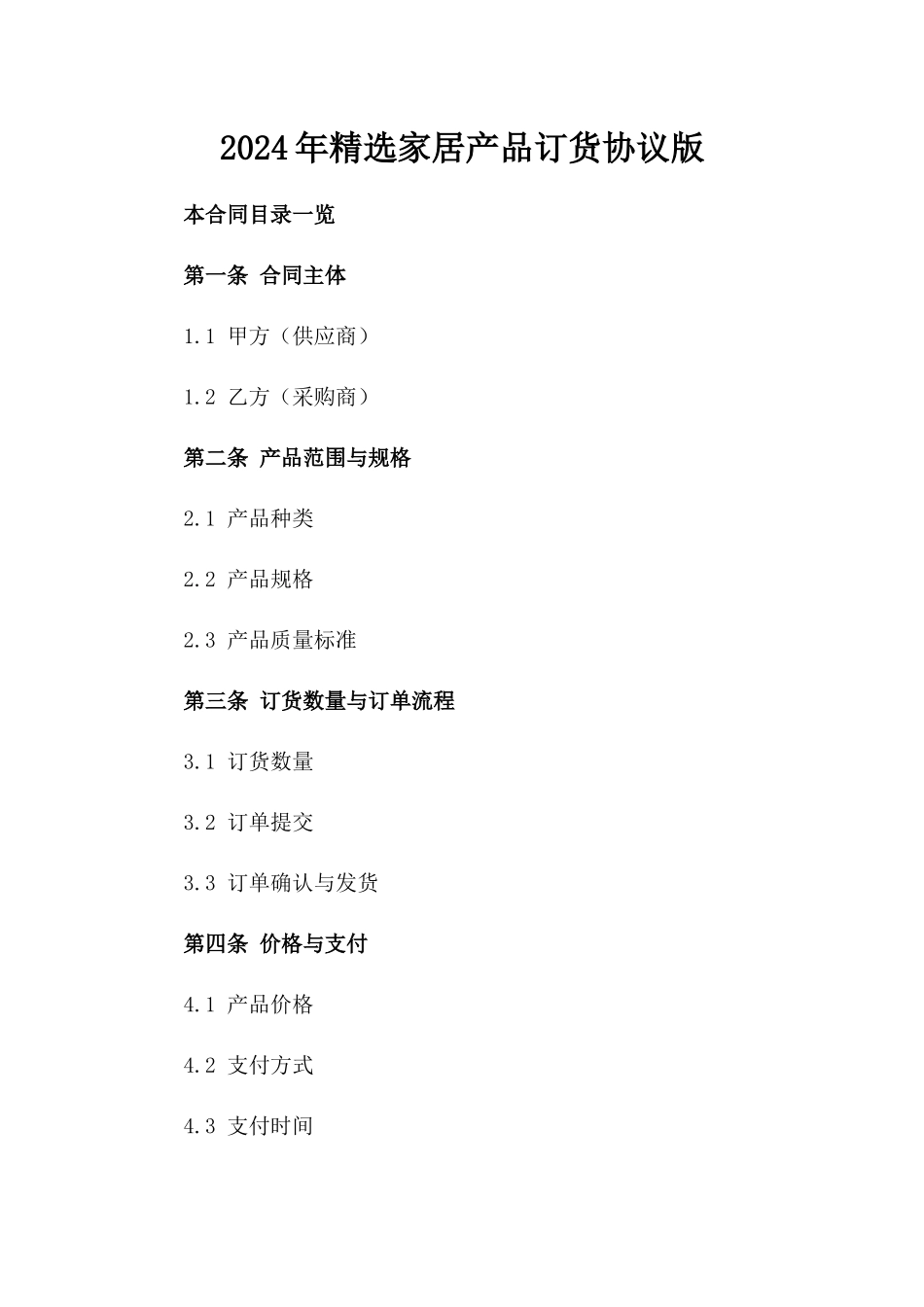 2024年精选家居产品订货协议版

本合同目录一览

第一条 合同主体

1.1 甲方（供应商）

1.2 乙方（采购商）

第二条 产品范围与规格

2.1 产品种类

2.2 产品规格

2.3 产品质量标准

第三条 订货数量与订单流程

3.1 订货数量

3.2 订单提交

3.3 订单确认与发货

第四条 价格与支付

4.1 产品价格

4.2 支付方式

4.3 支付时间